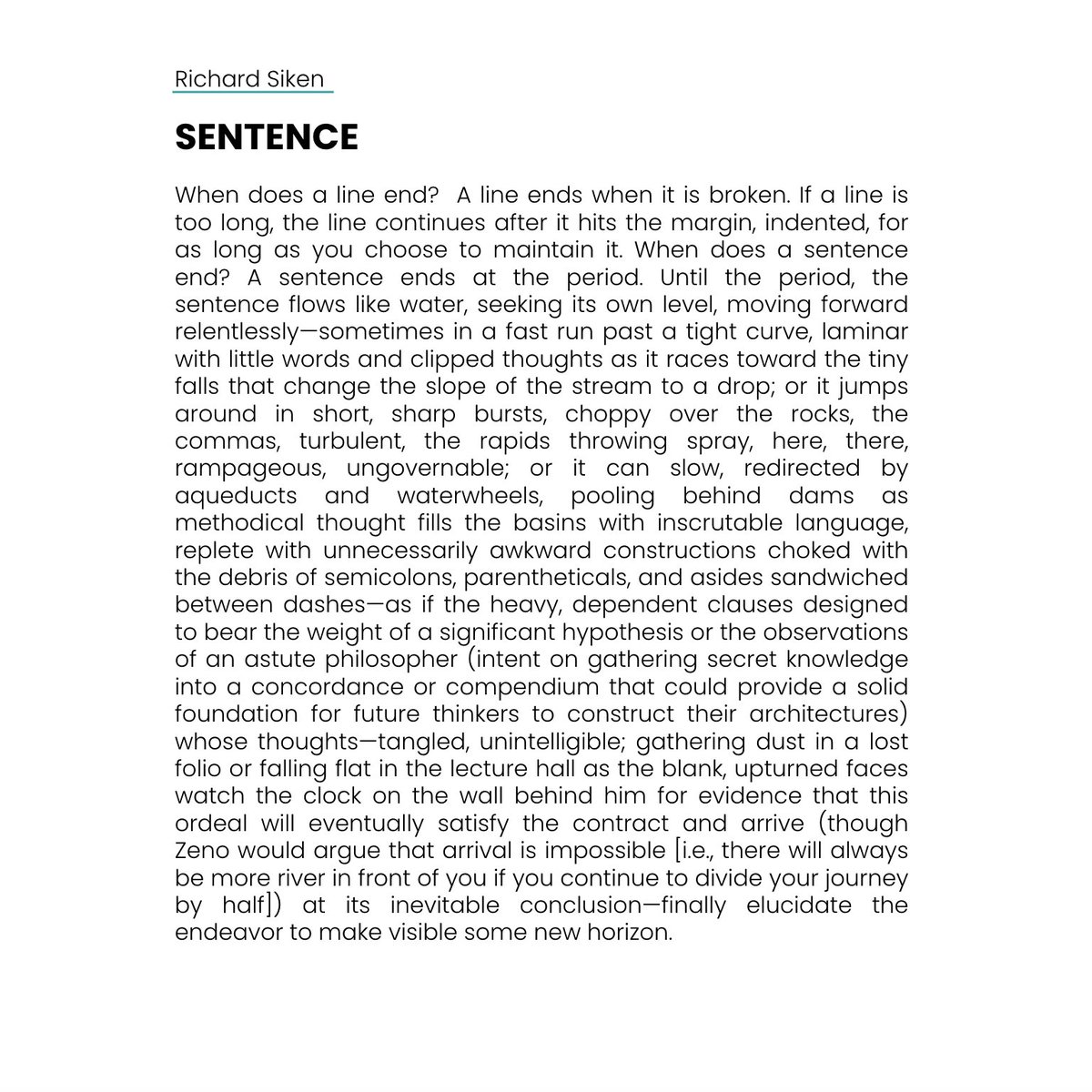 Richard Siken

SENTENCE

When does a line end? A line ends when it is broken. If a line is too long, the line continues after it hits the margin, indented, for as long as you choose to maintain it. When does a sentence end? A sentence ends at the period. Until the period, the sentence flows like water, seeking its own level, moving forward relentlessly—sometimes in a fast run past a tight curve, laminar with little words and clipped thoughts as it races toward the tiny falls that change the slope of the stream to a drop; or it jumps around in short, sharp bursts, choppy over the rocks, the commas, turbulent, the rapids throwing spray, here, there, rampageous, ungovernable; or it can slow, redirected by aqueducts and waterwheels, pooling behind dams as methodical thought fills the basins with inscrutable language, replete with unnecessarily awkward constructions choked with the debris of semicolons, parentheticals, and asides sandwiched between dashes—as if the heavy, dependent clauses designed to bear the weight of a significant hypothesis or the observations of an astute philosopher (intent on gathering secret knowledge into a concordance or compendium that could provide a solid foundation for future thinkers to construct their architectures) whose thoughts—tangled, unintelligible; gathering dust in a lost folio or falling flat in the lecture hall as the blank, upturned faces watch the clock on the wall behind him for evidence that this ordeal will eventually satisfy the contract and arrive (though Zeno would argue that arrival is impossible [i.e., there will always be more river in front of you if you continue to divide your journey by half]) at its inevitable conclusion—finally elucidate the endeavor to make visible some new horizon.